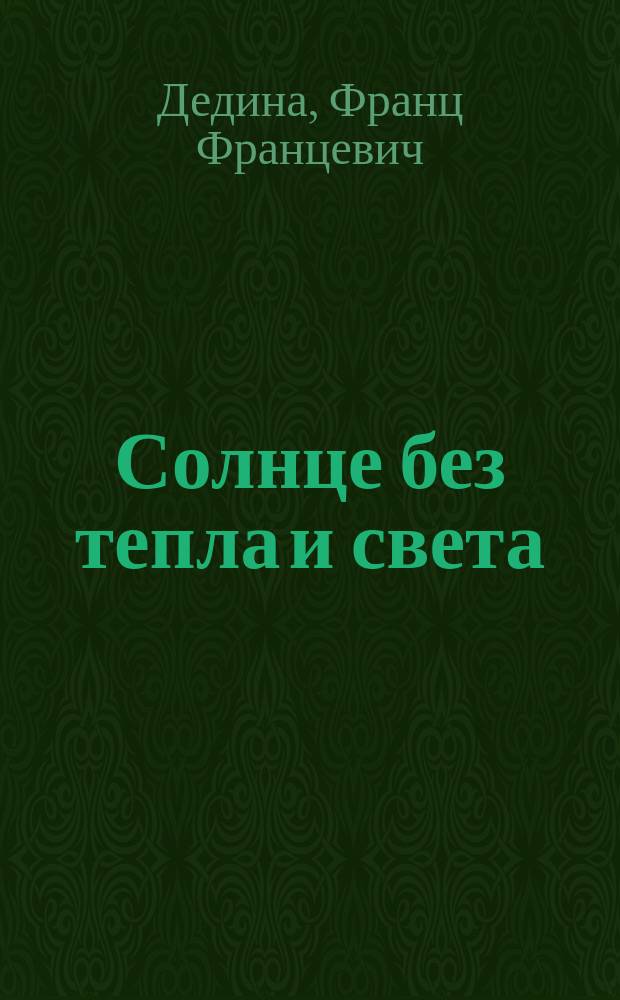 Дедина, Франц Францевич

Солнце без тепла и света